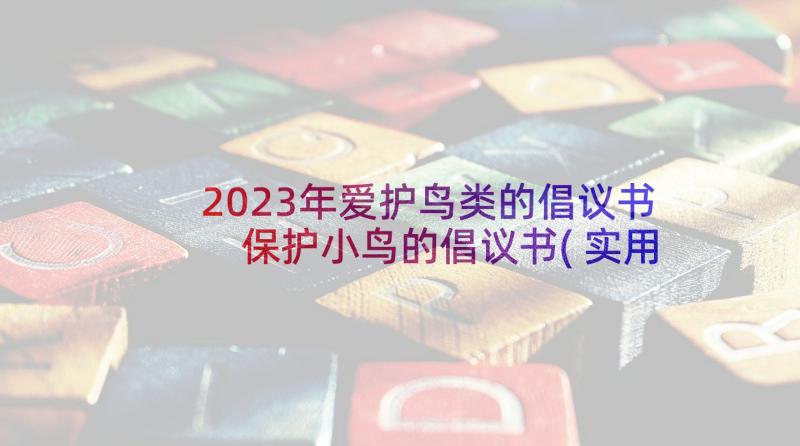 2023年爱护鸟类的倡议书 保护小鸟的倡议书(实用